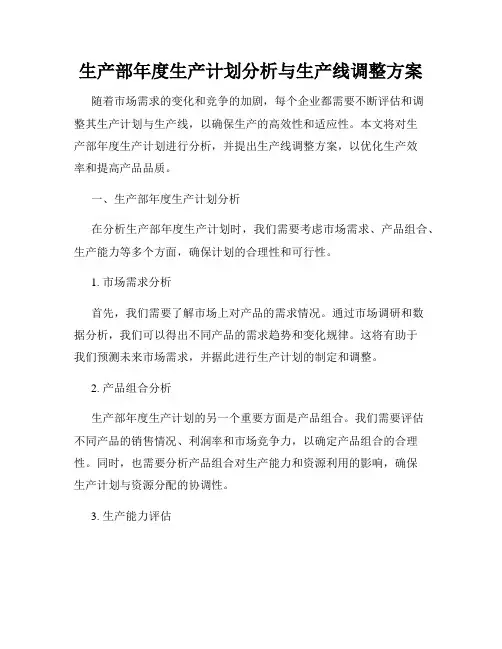 生产部年度生产计划分析与生产线调整方案

随着市场需求的变化和竞争的加剧，每个企业都需要不断评估和调整其生产计划与生产线，以确保生产的高效性和适应性。本文将对生产部年度生产计划进行分析，并提出生产线调整方案，以优化生产效率和提高产品品质。

一、生产部年度生产计划分析

在分析生产部年度生产计划时，我们需要考虑市场需求、产品组合、生产能力等多个方面，确保计划的合理性和可行性。

1. 市场需求分析

首先，我们需要了解市场上对产品的需求情况。通过市场调研和数据分析，我们可以得出不同产品的需求趋势和变化规律。这将有助于我们预测未来市场需求，并据此进行生产计划的制定和调整。

2. 产品组合分析

生产部年度生产计划的另一个重要方面是产品组合。我们需要评估不同产品的销售情况、利润率和市场竞争力，以确定产品组合的合理性。同时，也需要分析产品组合对生产能力和资源利用的影响，确保生产计划与资源分配的协调性。

3. 生产能力评估